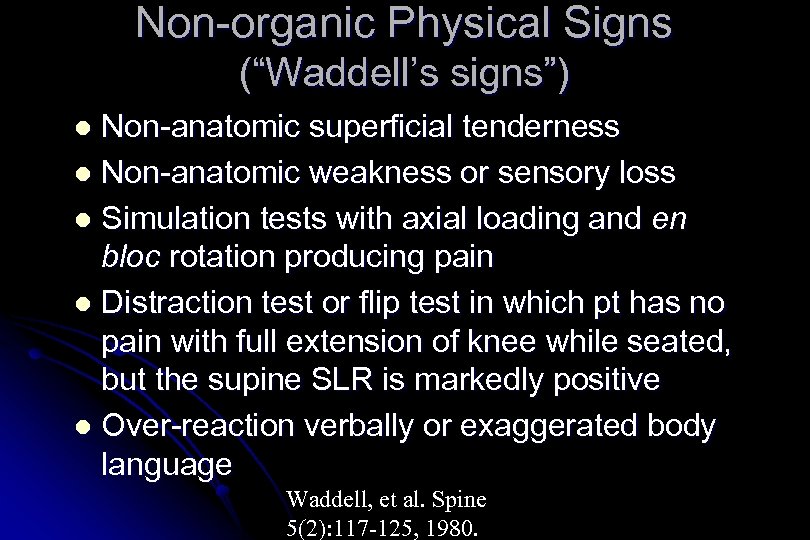 Non-organic Physical Signs
("Waddell's signs")

• Non-anatomic superficial tenderness
• Non-anatomic weakness or sensory loss
• Simulation tests with axial loading and en bloc rotation producing pain
• Distraction test or flip test in which pt has no pain with full extension of knee while seated, but the supine SLR is markedly positive
• Over-reaction verbally or exaggerated body language

Waddell, et al. Spine
5(2):117-125, 1980.